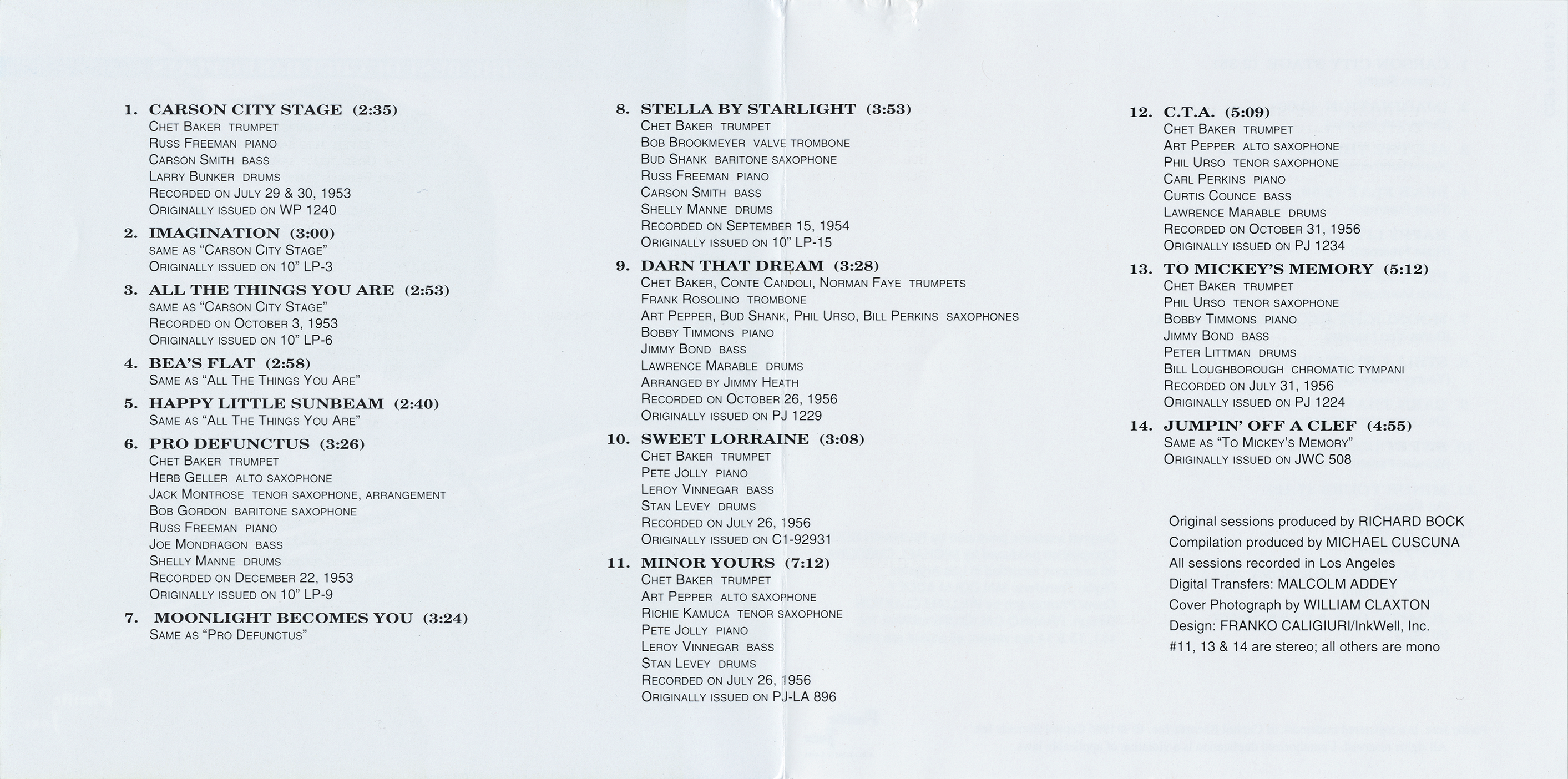 1. CARSON CITY STAGE (2:35)
Chet Baker trumpet
Russ Freeman piano
Carson Smith bass
Larry Bunker drums
Recorded on July 29 & 30, 1953
Originally issued on WP 1240

2. IMAGINATION (3:00)
same as "Carson City Stage"
Originally issued on 10" LP-3

3. ALL THE THINGS YOU ARE (2:53)
same as "Carson City Stage"
Recorded on October 3, 1953
Originally issued on 10" LP-6

4. BEA'S FLAT (2:58)
Same as "All The Things You Are"

5. HAPPY LITTLE SUNBEAM (2:40)
Same as "All The Things You Are"

6. PRO DEFUNCTUS (3:26)
Chet Baker trumpet
Herb Geller alto saxophone
Jack Montrose tenor saxophone, arrangement
Bob Gordon baritone saxophone
Russ Freeman piano
Joe Mondragon bass
Shelly Manne drums
Recorded on December 22, 1953
Originally issued on 10" LP-9

7. MOONLIGHT BECOMES YOU (3:24)
Same as "Pro Defunctus"

8. STELLA BY STARLIGHT (3:53)
Chet Baker trumpet
Bob Brookmeyer valve trombone
Bud Shank baritone saxophone
Russ Freeman piano
Carson Smith bass
Shelly Manne drums
Recorded on September 15, 1954
Originally issued on 10" LP-15

9. DARN THAT DREAM (3:28)
Chet Baker, Conte Candoli, Norman Faye trumpets
Frank Rosolino trombone
Art Pepper, Bud Shank, Phil Urso, Bill Perkins saxophones
Bobby Timmons piano
Jimmy Bond bass
Lawrence Marable drums
Arranged by Jimmy Heath
Recorded on October 26, 1956
Originally issued on PJ 1229

10. SWEET LORRAINE (3:08)
Chet Baker trumpet
Pete Jolly piano
Leroy Vinnegar bass
Stan Levey drums
Recorded on July 26, 1956
Originally issued on C1-92931

11. MINOR YOURS (7:12)
Chet Baker trumpet
Art Pepper alto saxophone
Richie Kamuca tenor saxophone
Pete Jolly piano
Leroy Vinnegar bass
Stan Levey drums
Recorded on July 26, 1956
Originally issued on PJ-LA 896

12. C.T.A. (5:09)
Chet Baker trumpet
Art Pepper alto saxophone
Phil Urso tenor saxophone
Carl Perkins piano
Curtis Counce bass
Lawrence Marable drums
Recorded on October 31, 1956
Originally issued on PJ 1234

13. TO MICKEY'S MEMORY (5:12)
Chet Baker trumpet
Phil Urso tenor saxophone
Bobby Timmons piano
Jimmy Bond bass
Peter Littman drums
Bill Loughborough chromatic tympani
Recorded on July 31, 1956
Originally issued on PJ 1224

14. JUMPIN' OFF A CLEF (4:55)
Same as "To Mickey's Memory"
Originally issued on JWC 508

Original sessions produced by RICHARD BOCK
Compilation produced by MICHAEL CUSCUNA
All sessions recorded in Los Angeles
Digital Transfers: MALCOLM ADDEY
Cover Photograph by WILLIAM CLAXTON
Design: FRANKO CALIGIURI/InkWell, Inc.
#11, 13 & 14 are stereo; all others are mono